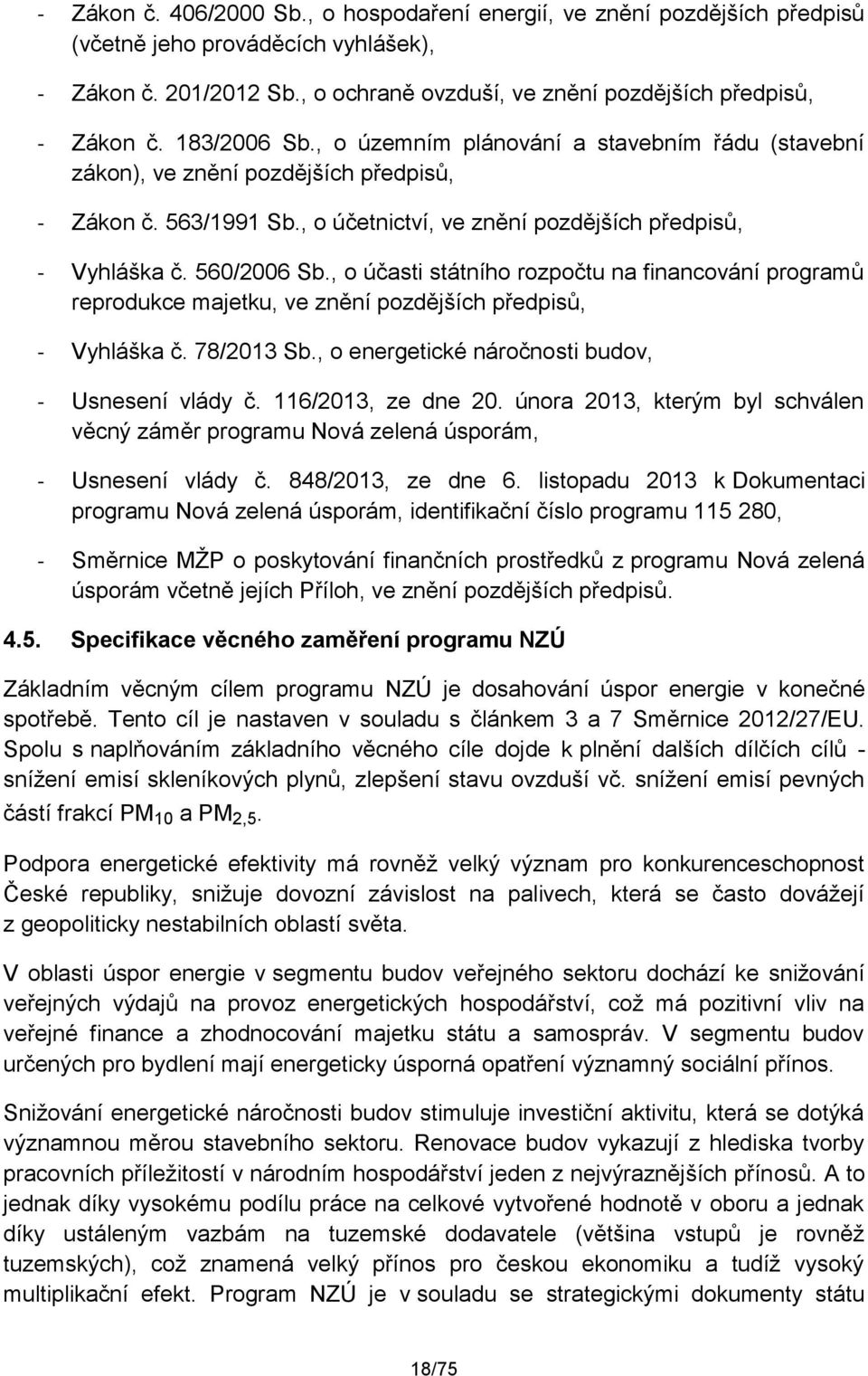 - Zákon č. 406/2000 Sb., o hospodaření energií, ve znění pozdějších předpisů (včetně jeho prováděcích vyhlášek),

- Zákon č. 201/2012 Sb., o ochraně ovzduší, ve znění pozdějších předpisů,

- Zákon č. 183/2006 Sb., o územním plánování a stavebním řádu (stavební zákon), ve znění pozdějších předpisů,

- Zákon č. 563/1991 Sb., o účetnictví, ve znění pozdějších předpisů,

- Vyhláška č. 560/2006 Sb., o účasti státního rozpočtu na financování programů reprodukce majetku, ve znění pozdějších předpisů,

- Vyhláška č. 78/2013 Sb., o energetické náročnosti budov,

- Usnesení vlády č. 116/2013, ze dne 20. února 2013, kterým byl schválen věcný záměr programu Nová zelená úsporám,

- Usnesení vlády č. 848/2013, ze dne 6. listopadu 2013 k Dokumentaci programu Nová zelená úsporám, identifikační číslo programu 115 280,

- Směrnice MŽP o poskytování finančních prostředků z programu Nová zelená úsporám včetně jejích Příloh, ve znění pozdějších předpisů.

4.5. Specifikace věcného zaměření programu NZÚ

Základním věcným cílem programu NZÚ je dosahování úspor energie v konečné spotřebě. Tento cíl je nastaven v souladu s článkem 3 a 7 Směrnice 2012/27/EU. Spolu s naplňováním základního věcného cíle dojde k plnění dalších dílčích cílů - snížení emisí skleníkových plynů, zlepšení stavu ovzduší vč. snížení emisí pevných částí frakcí $PM_{10}$ a $PM_{2,5}$.

Podpora energetické efektivity má rovněž velký význam pro konkurenceschopnost České republiky, snižuje dovozní závislost na palivech, která se často dovážejí z geopoliticky nestabilních oblastí světa.

V oblasti úspor energie v segmentu budov veřejného sektoru dochází ke snižování veřejných výdajů na provoz energetických hospodářství, což má pozitivní vliv na veřejné finance a zhodnocování majetku státu a samospráv. V segmentu budov určených pro bydlení mají energeticky úsporná opatření významný sociální přínos.

Snižování energetické náročnosti budov stimuluje investiční aktivitu, která se dotýká významnou měrou stavebního sektoru. Renovace budov vykazují z hlediska tvorby pracovních příležitostí v národním hospodářství jeden z nejvýraznějších přínosů. A to jednak díky vysokému podílu práce na celkové vytvořené hodnotě v oboru a jednak díky ustáleným vazbám na tuzemské dodavatele (většina vstupů je rovněž tuzemských), což znamená velký přínos pro českou ekonomiku a tudíž vysoký multiplikační efekt. Program NZÚ je v souladu se strategickými dokumenty státu

18/75